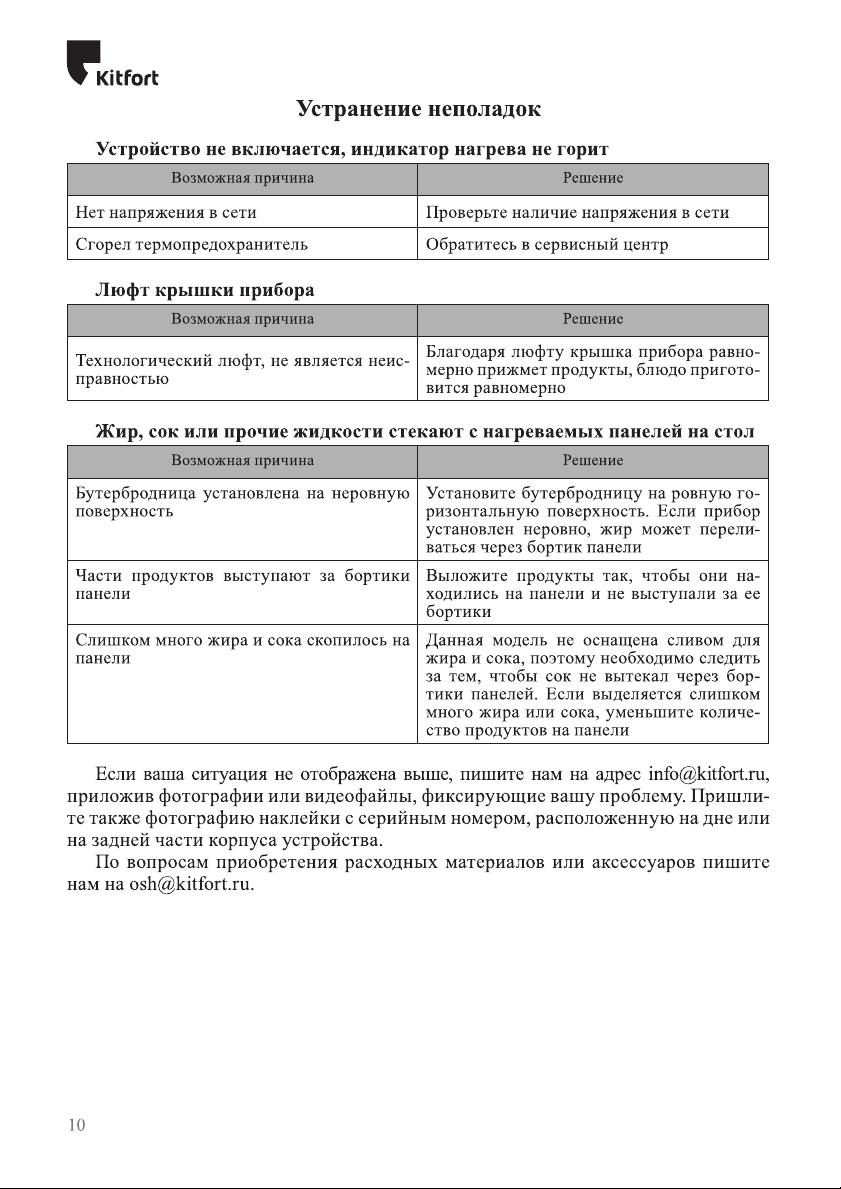 Kitfort

Устранение неполадок

Устройство не включается, индикатор нагрева не горит

| Возможная причина | Решение |
|---|---|
| Нет напряжения в сети | Проверьте наличие напряжения в сети |
| Сгорел термопредохранитель | Обратитесь в сервисный центр |

Люфт крышки прибора

| Возможная причина | Решение |
|---|---|
| Технологический люфт, не является неисправностью | Благодаря люфту крышка прибора равномерно прижмет продукты, блюдо приготовится равномерно |

Жир, сок или прочие жидкости стекают с нагреваемых панелей на стол

| Возможная причина | Решение |
|---|---|
| Бутербродница установлена на неровную поверхность | Установите бутербродницу на ровную горизонтальную поверхность. Если прибор установлен неровно, жир может переливаться через бортик панели |
| Части продуктов выступают за бортики панели | Выложите продукты так, чтобы они находились на панели и не выступали за ее бортики |
| Слишком много жира и сока скопилось на панели | Данная модель не оснащена сливом для жира и сока, поэтому необходимо следить за тем, чтобы сок не вытекал через бортики панелей. Если выделяется слишком много жира или сока, уменьшите количество продуктов на панели |

Если ваша ситуация не отображена выше, пишите нам на адрес info@kitfort.ru, приложив фотографии или видеофайлы, фиксирующие вашу проблему. Пришлите также фотографию наклейки с серийным номером, расположенную на дне или на задней части корпуса устройства.

По вопросам приобретения расходных материалов или аксессуаров пишите нам на osh@kitfort.ru.

10